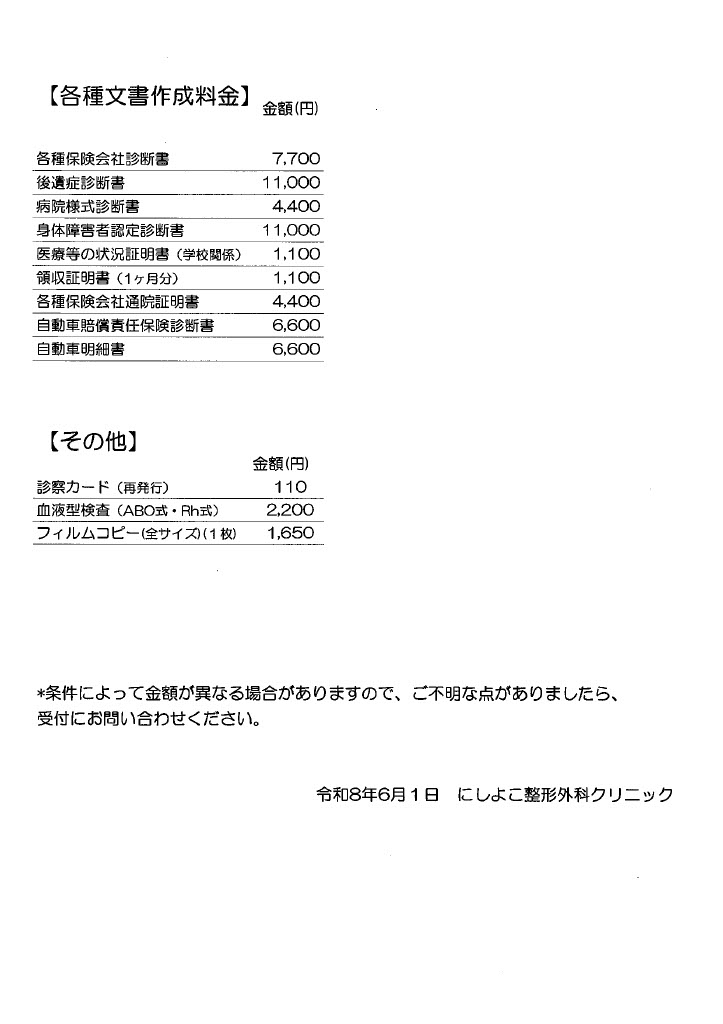 【各種文書作成料金】

| | 金額(円) |
|---|---|
| 各種保険会社診断書 | 7,700 |
| 後遺症診断書 | 11,000 |
| 病院様式診断書 | 4,400 |
| 身体障害者認定診断書 | 11,000 |
| 医療等の状況証明書（学校関係） | 1,100 |
| 領収証明書（1ヶ月分） | 1,100 |
| 各種保険会社通院証明書 | 4,400 |
| 自動車賠償責任保険診断書 | 6,600 |
| 自動車明細書 | 6,600 |

【その他】

| | 金額(円) |
|---|---|
| 診察カード（再発行） | 110 |
| 血液型検査（ABO式・Rh式） | 2,200 |
| フィルムコピー(全サイズ)(1枚) | 1,650 |

*条件によって金額が異なる場合がありますので、ご不明な点がありましたら、受付にお問い合わせください。

令和8年6月1日　にしよこ整形外科クリニック